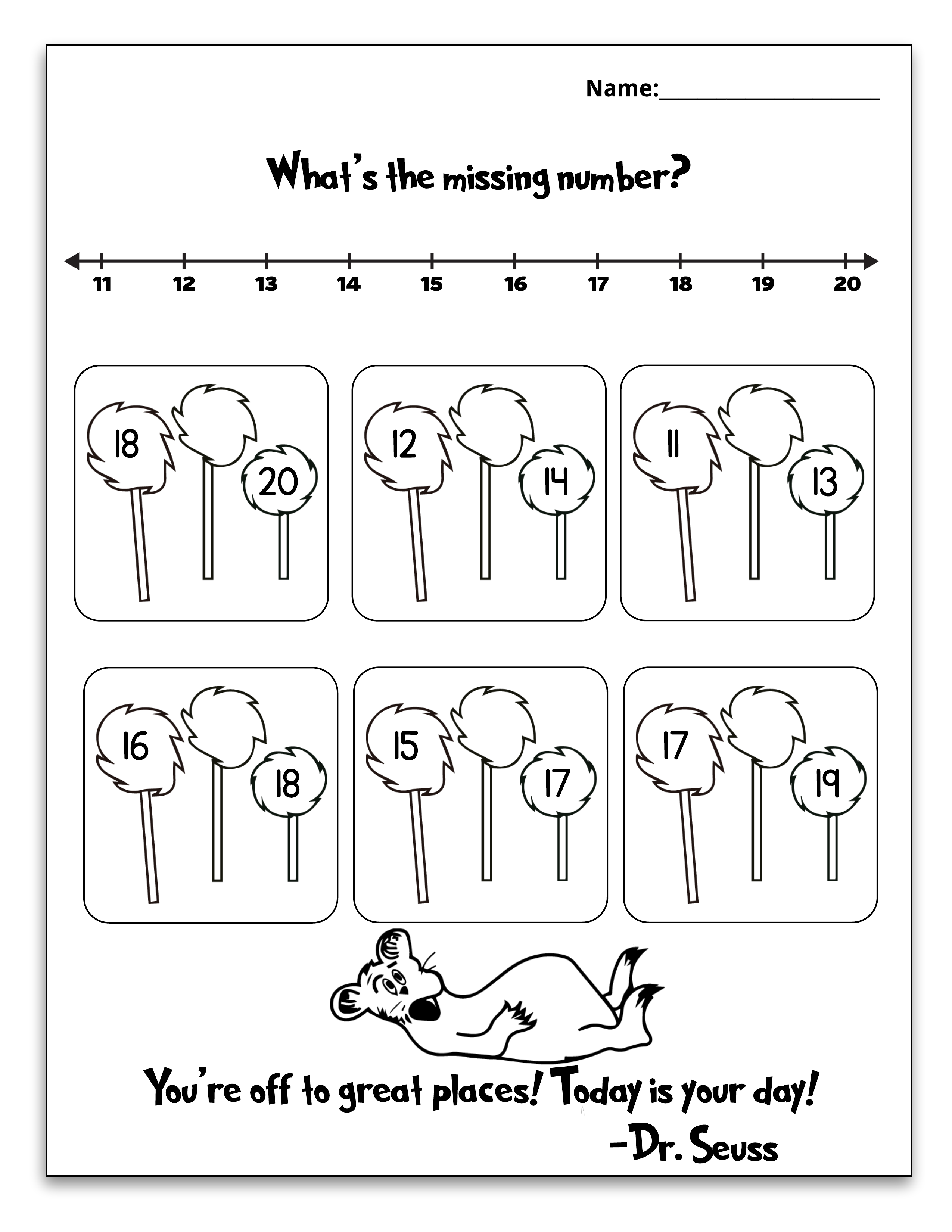 Name:____

What's the missing number?

11 12 13 14 15 16 17 18 19 20

18 20

12 14

11 13

16 18

15 17

17 19

You're off to great places! Today is your day!
-Dr. Seuss